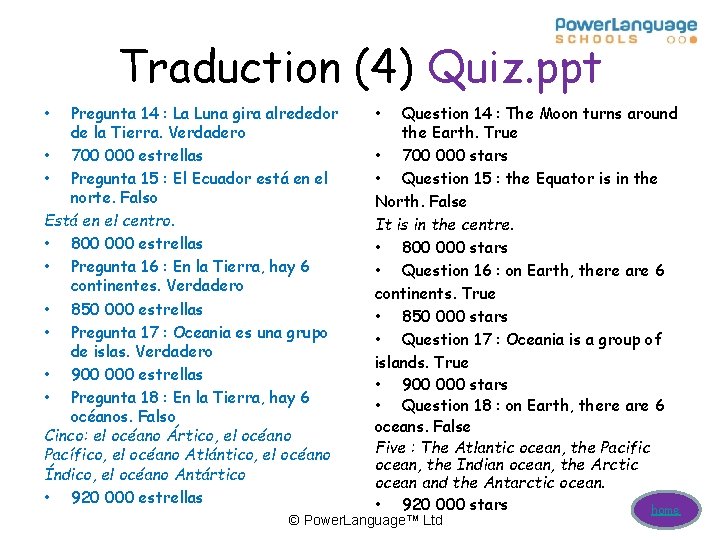 PowerLanguage
SCHOOLS

Traduction (4) Quiz.ppt

• Pregunta 14 : La Luna gira alrededor de la Tierra. Verdadero
• 700 000 estrellas
• Pregunta 15 : El Ecuador está en el norte. Falso
Está en el centro.
• 800 000 estrellas
• Pregunta 16 : En la Tierra, hay 6 continentes. Verdadero
• 850 000 estrellas
• Pregunta 17 : Oceania es una grupo de islas. Verdadero
• 900 000 estrellas
• Pregunta 18 : En la Tierra, hay 6 océanos. Falso
Cinco: el océano Ártico, el océano Pacífico, el océano Atlántico, el océano Índico, el océano Antártico
• 920 000 estrellas

• Question 14 : The Moon turns around the Earth. True
• 700 000 stars
• Question 15 : the Equator is in the North. False
It is in the centre.
• 800 000 stars
• Question 16 : on Earth, there are 6 continents. True
• 850 000 stars
• Question 17 : Oceania is a group of islands. True
• 900 000 stars
• Question 18 : on Earth, there are 6 oceans. False
Five : The Atlantic ocean, the Pacific ocean, the Indian ocean, the Arctic ocean and the Antarctic ocean.
• 920 000 stars

© PowerLanguage™ Ltd

home